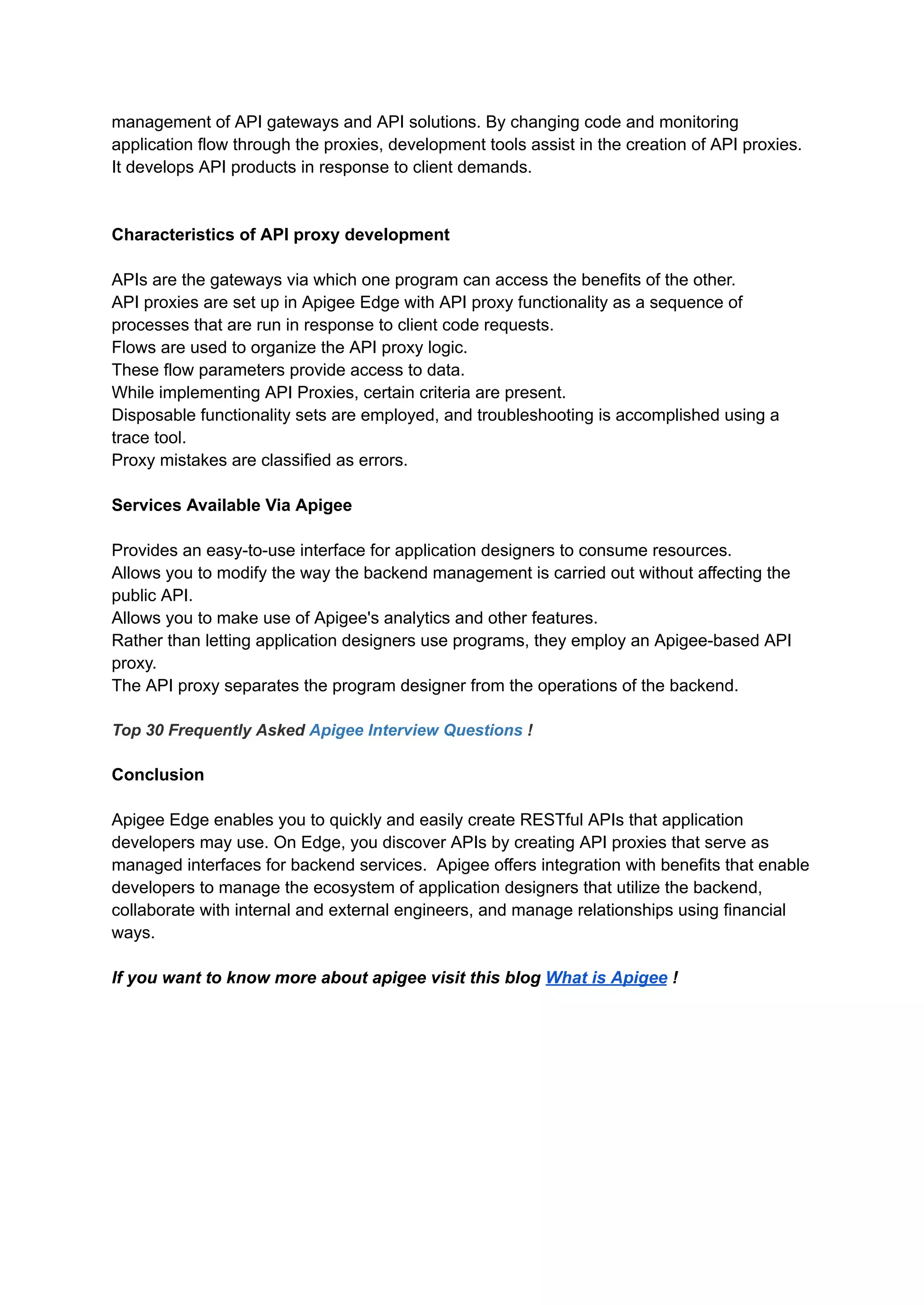 management of API gateways and API solutions. By changing code and monitoring application flow through the proxies, development tools assist in the creation of API proxies. It develops API products in response to client demands.

Characteristics of API proxy development

APIs are the gateways via which one program can access the benefits of the other.
API proxies are set up in Apigee Edge with API proxy functionality as a sequence of processes that are run in response to client code requests.
Flows are used to organize the API proxy logic.
These flow parameters provide access to data.
While implementing API Proxies, certain criteria are present.
Disposable functionality sets are employed, and troubleshooting is accomplished using a trace tool.
Proxy mistakes are classified as errors.

Services Available Via Apigee

Provides an easy-to-use interface for application designers to consume resources.
Allows you to modify the way the backend management is carried out without affecting the public API.
Allows you to make use of Apigee's analytics and other features.
Rather than letting application designers use programs, they employ an Apigee-based API proxy.
The API proxy separates the program designer from the operations of the backend.

Top 30 Frequently Asked Apigee Interview Questions !

Conclusion

Apigee Edge enables you to quickly and easily create RESTful APIs that application developers may use. On Edge, you discover APIs by creating API proxies that serve as managed interfaces for backend services. Apigee offers integration with benefits that enable developers to manage the ecosystem of application designers that utilize the backend, collaborate with internal and external engineers, and manage relationships using financial ways.

If you want to know more about apigee visit this blog What is Apigee !